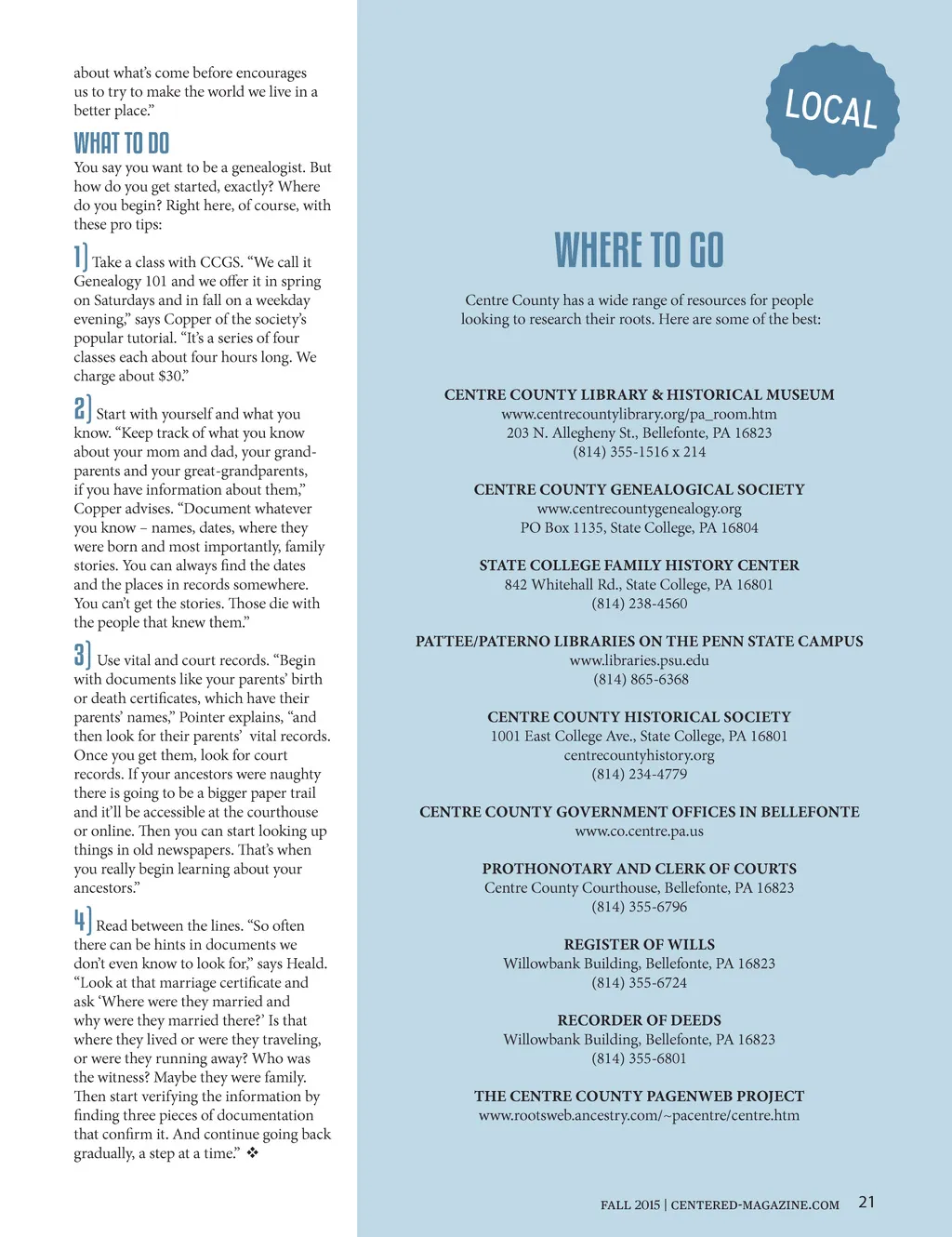 about what's come before encourages us to try to make the world we live in a better place."

WHAT TO DO

You say you want to be a genealogist. But how do you get started, exactly? Where do you begin? Right here, of course, with these pro tips:

1) Take a class with CCGS. "We call it Genealogy 101 and we offer it in spring on Saturdays and in fall on a weekday evening," says Copper of the society's popular tutorial. "It's a series of four classes each about four hours long. We charge about $30."

2) Start with yourself and what you know. "Keep track of what you know about your mom and dad, your grandparents and your great-grandparents, if you have information about them," Copper advises. "Document whatever you know – names, dates, where they were born and most importantly, family stories. You can always find the dates and the places in records somewhere. You can't get the stories. Those die with the people that knew them."

3) Use vital and court records. "Begin with documents like your parents' birth or death certificates, which have their parents' names," Pointer explains, "and then look for their parents' vital records. Once you get them, look for court records. If your ancestors were naughty there is going to be a bigger paper trail and it'll be accessible at the courthouse or online. Then you can start looking up things in old newspapers. That's when you really begin learning about your ancestors."

4) Read between the lines. "So often there can be hints in documents we don't even know to look for," says Heald. "Look at that marriage certificate and ask 'Where were they married and why were they married there?' Is that where they lived or were they traveling, or were they running away? Who was the witness? Maybe they were family. Then start verifying the information by finding three pieces of documentation that confirm it. And continue going back gradually, a step at a time." ❖

LOCAL

WHERE TO GO

Centre County has a wide range of resources for people looking to research their roots. Here are some of the best:

CENTRE COUNTY LIBRARY & HISTORICAL MUSEUM
www.centrecountylibrary.org/pa_room.htm
203 N. Allegheny St., Bellefonte, PA 16823
(814) 355-1516 x 214

CENTRE COUNTY GENEALOGICAL SOCIETY
www.centrecountygenealogy.org
PO Box 1135, State College, PA 16804

STATE COLLEGE FAMILY HISTORY CENTER
842 Whitehall Rd., State College, PA 16801
(814) 238-4560

PATTEE/PATERNO LIBRARIES ON THE PENN STATE CAMPUS
www.libraries.psu.edu
(814) 865-6368

CENTRE COUNTY HISTORICAL SOCIETY
1001 East College Ave., State College, PA 16801
centrecountyhistory.org
(814) 234-4779

CENTRE COUNTY GOVERNMENT OFFICES IN BELLEFONTE
www.co.centre.pa.us

PROTHONOTARY AND CLERK OF COURTS
Centre County Courthouse, Bellefonte, PA 16823
(814) 355-6796

REGISTER OF WILLS
Willowbank Building, Bellefonte, PA 16823
(814) 355-6724

RECORDER OF DEEDS
Willowbank Building, Bellefonte, PA 16823
(814) 355-6801

THE CENTRE COUNTY PAGENWEB PROJECT
www.rootsweb.ancestry.com/~pacentre/centre.htm

FALL 2015 | CENTERED-MAGAZINE.COM 21